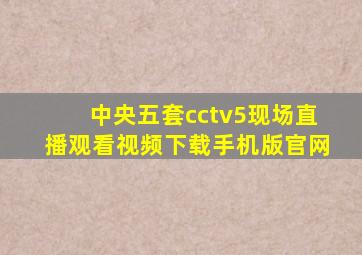 中央五套cctv5现场直播观看视频下载手机版官网